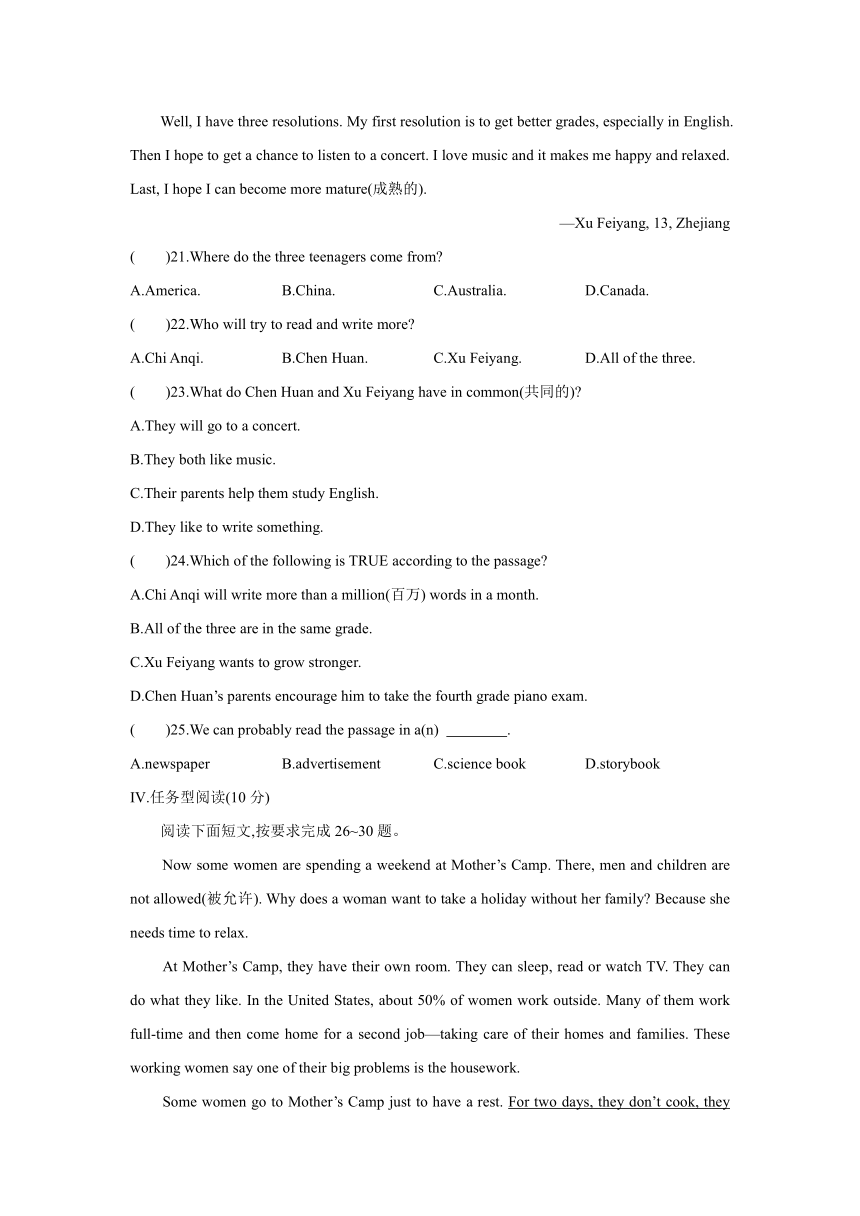 Well, I have three resolutions. My first resolution is to get better grades, especially in English. Then I hope to get a chance to listen to a concert. I love music and it makes me happy and relaxed. Last, I hope I can become more mature(成熟的).

—Xu Feiyang, 13, Zhejiang

(　　)21.Where do the three teenagers come from?

A.America.　　B.China.　　C.Australia.　　D.Canada.

(　　)22.Who will try to read and write more?

A.Chi Anqi.　　B.Chen Huan.　　C.Xu Feiyang.　　D.All of the three.

(　　)23.What do Chen Huan and Xu Feiyang have in common(共同的)?

A.They will go to a concert.

B.They both like music.

C.Their parents help them study English.

D.They like to write something.

(　　)24.Which of the following is TRUE according to the passage?

A.Chi Anqi will write more than a million(百万) words in a month.

B.All of the three are in the same grade.

C.Xu Feiyang wants to grow stronger.

D.Chen Huan's parents encourage him to take the fourth grade piano exam.

(　　)25.We can probably read the passage in a(n) ________.

A.newspaper　　B.advertisement　　C.science book　　D.storybook

IV.任务型阅读(10 分)

阅读下面短文,按要求完成 26~30 题。

Now some women are spending a weekend at Mother's Camp. There, men and children are not allowed(被允许). Why does a woman want to take a holiday without her family? Because she needs time to relax.

At Mother's Camp, they have their own room. They can sleep, read or watch TV. They can do what they like. In the United States, about 50% of women work outside. Many of them work full-time and then come home for a second job—taking care of their homes and families. These working women say one of their big problems is the housework.

Some women go to Mother's Camp just to have a rest. For two days, they don't cook, they